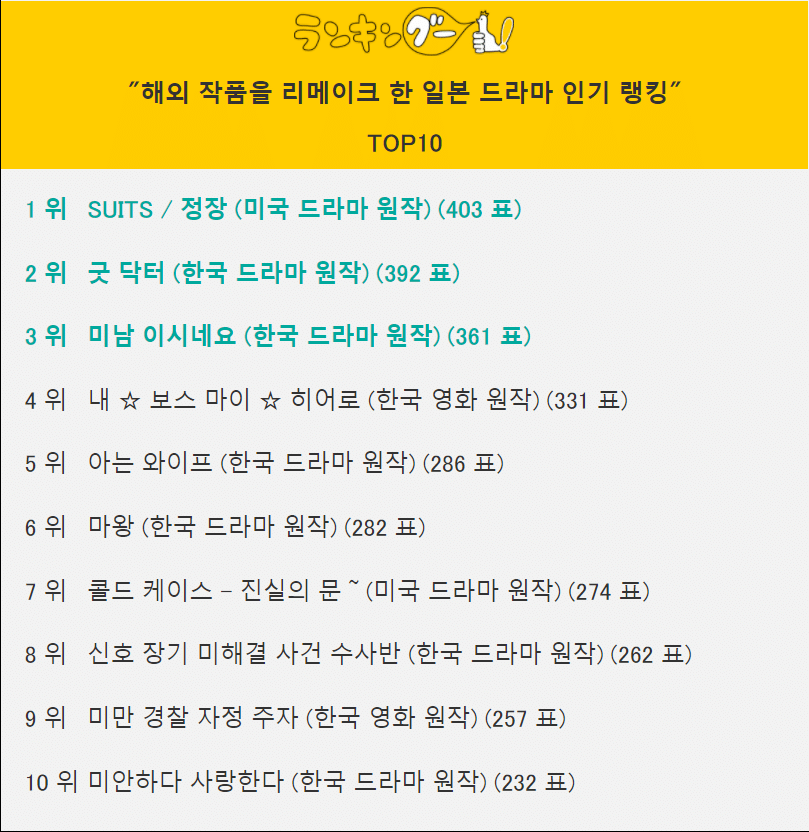 ランキングー!

"해외 작품을 리메이크 한 일본 드라마 인기 랭킹"

TOP10

1 위 SUITS / 정장 (미국 드라마 원작) (403 표)

2 위 굿 닥터 (한국 드라마 원작) (392 표)

3 위 미남 이시네요 (한국 드라마 원작) (361 표)

4 위 내 ☆ 보스 마이 ☆ 히어로 (한국 영화 원작) (331 표)

5 위 아는 와이프 (한국 드라마 원작) (286 표)

6 위 마왕 (한국 드라마 원작) (282 표)

7 위 콜드 케이스 - 진실의 문 ~ (미국 드라마 원작) (274 표)

8 위 신호 장기 미해결 사건 수사반 (한국 드라마 원작) (262 표)

9 위 미만 경찰 자정 주자 (한국 영화 원작) (257 표)

10 위 미안하다 사랑한다 (한국 드라마 원작) (232 표)